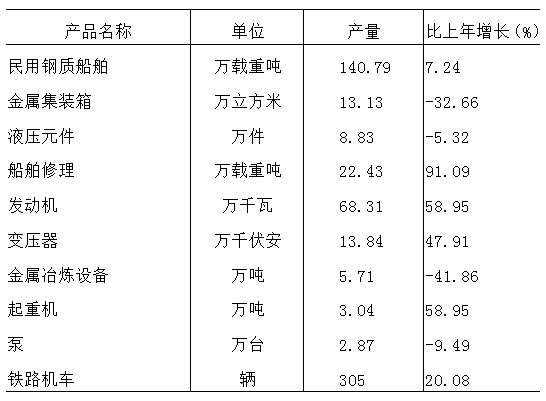 | 产品名称 | 单位 | 产量 | 比上年增长(%) |
|---|---|---|---|
| 民用钢质船舶 | 万载重吨 | 140.79 | 7.24 |
| 金属集装箱 | 万立方米 | 13.13 | -32.66 |
| 液压元件 | 万件 | 8.83 | -5.32 |
| 船舶修理 | 万载重吨 | 22.43 | 91.09 |
| 发动机 | 万千瓦 | 68.31 | 58.95 |
| 变压器 | 万千伏安 | 13.84 | 47.91 |
| 金属冶炼设备 | 万吨 | 5.71 | -41.86 |
| 起重机 | 万吨 | 3.04 | 58.95 |
| 泵 | 万台 | 2.87 | -9.49 |
| 铁路机车 | 辆 | 305 | 20.08 |